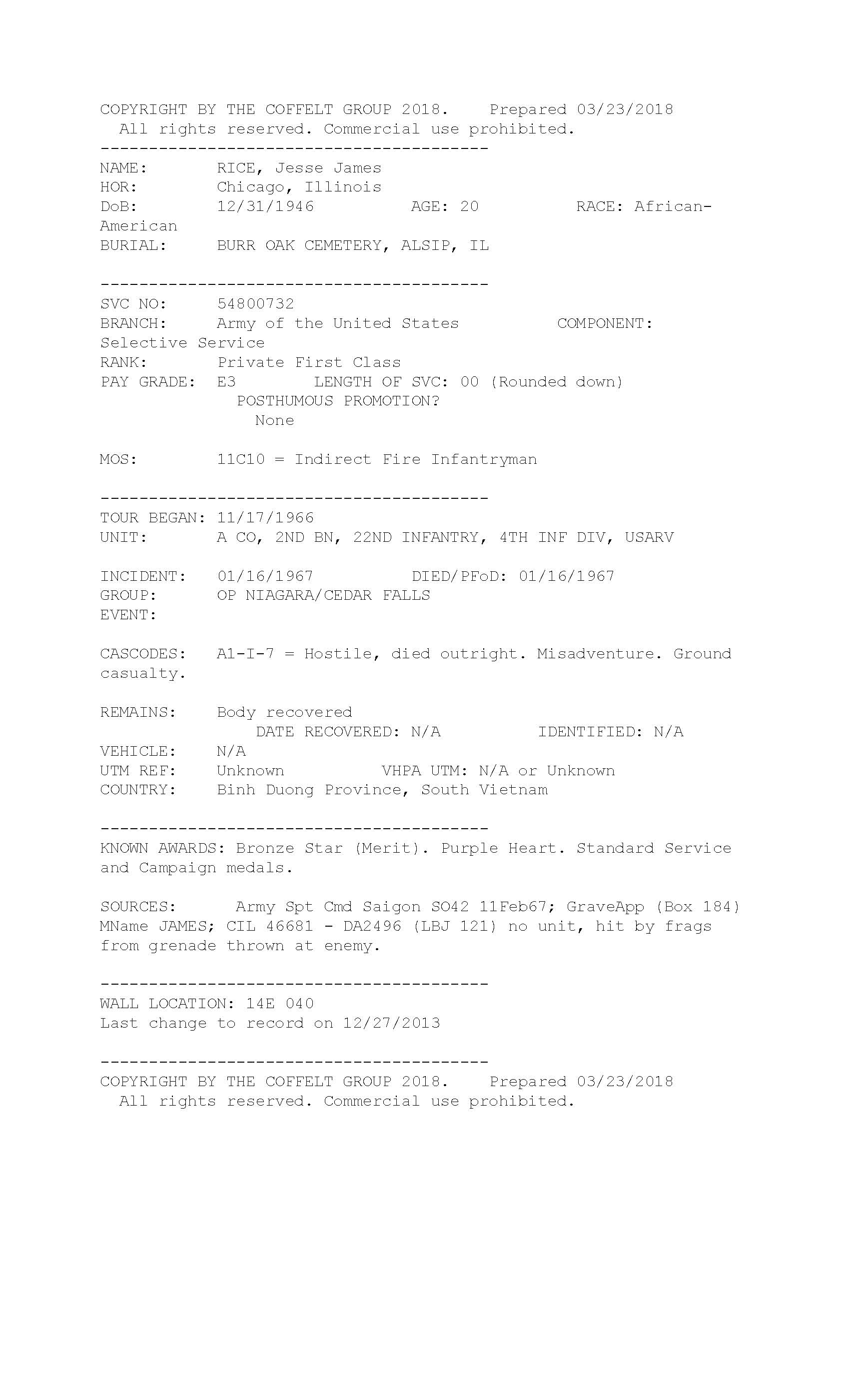 COPYRIGHT BY THE COFFELT GROUP 2018.    Prepared 03/23/2018
All rights reserved. Commercial use prohibited.
----------------------------------------
NAME:        RICE, Jesse James
HOR:         Chicago, Illinois
DoB:         12/31/1946          AGE: 20          RACE: African-American
BURIAL:      BURR OAK CEMETERY, ALSIP, IL

----------------------------------------
SVC NO:      54800732
BRANCH:      Army of the United States          COMPONENT: Selective Service
RANK:        Private First Class
PAY GRADE:  E3        LENGTH OF SVC: 00 (Rounded down)
POSTHUMOUS PROMOTION?
None

MOS:         11C10 = Indirect Fire Infantryman

----------------------------------------
TOUR BEGAN: 11/17/1966
UNIT:        A CO, 2ND BN, 22ND INFANTRY, 4TH INF DIV, USARV

INCIDENT:    01/16/1967          DIED/PFoD: 01/16/1967
GROUP:       OP NIAGARA/CEDAR FALLS
EVENT:

CASCODES:   A1-I-7 = Hostile, died outright. Misadventure. Ground casualty.

REMAINS:     Body recovered
DATE RECOVERED: N/A          IDENTIFIED: N/A
VEHICLE:     N/A
UTM REF:     Unknown          VHPA UTM: N/A or Unknown
COUNTRY:     Binh Duong Province, South Vietnam

----------------------------------------
KNOWN AWARDS: Bronze Star (Merit). Purple Heart. Standard Service and Campaign medals.

SOURCES:      Army Spt Cmd Saigon SO42 11Feb67; GraveApp (Box 184) MName JAMES; CIL 46681 - DA2496 (LBJ 121) no unit, hit by frags from grenade thrown at enemy.

----------------------------------------
WALL LOCATION: 14E 040
Last change to record on 12/27/2013

----------------------------------------
COPYRIGHT BY THE COFFELT GROUP 2018.    Prepared 03/23/2018
All rights reserved. Commercial use prohibited.